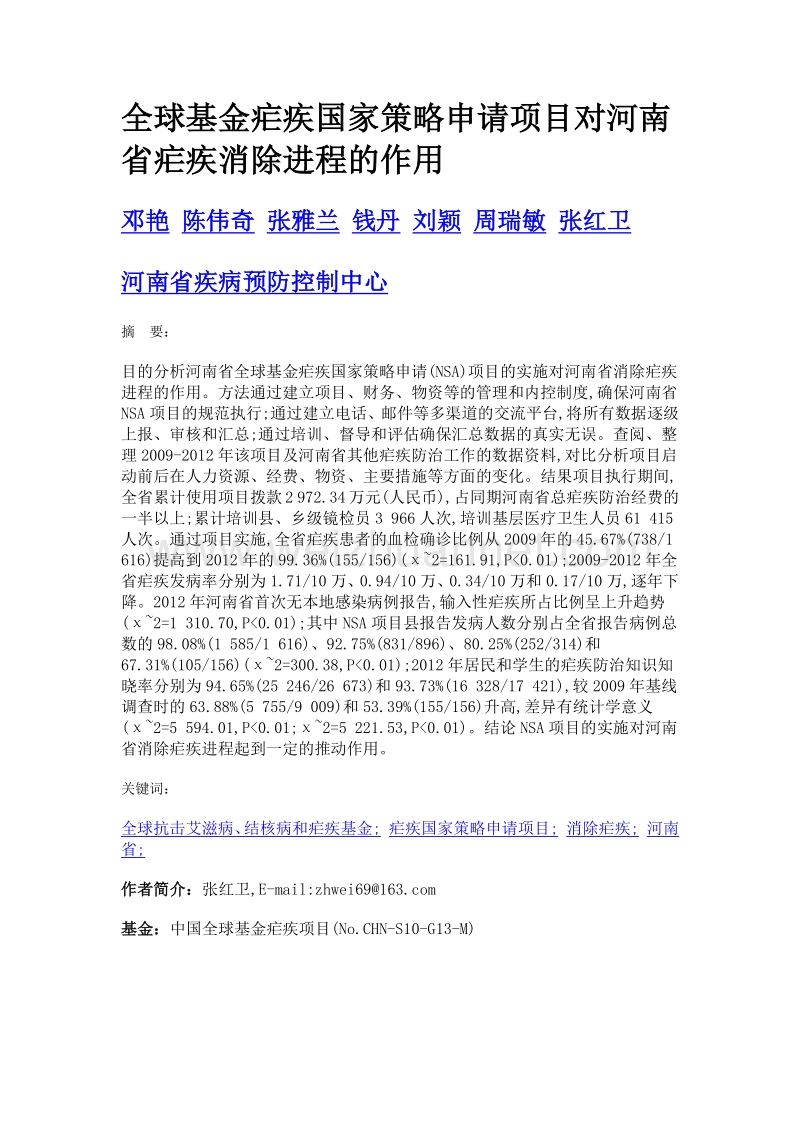 全球基金疟疾国家策略申请项目对河南省疟疾消除进程的作用

邓艳 陈伟奇 张雅兰 钱丹 刘颖 周瑞敏 张红卫

河南省疾病预防控制中心

摘 要:

目的分析河南省全球基金疟疾国家策略申请(NSA)项目的实施对河南省消除疟疾进程的作用。方法通过建立项目、财务、物资等的管理和内控制度,确保河南省NSA项目的规范执行;通过建立电话、邮件等多渠道的交流平台,将所有数据逐级上报、审核和汇总;通过培训、督导和评估确保汇总数据的真实无误。查阅、整理2009-2012年该项目及河南省其他疟疾防治工作的数据资料,对比分析项目启动前后在人力资源、经费、物资、主要措施等方面的变化。结果项目执行期间,全省累计使用项目拨款2 972.34万元(人民币),占同期河南省总疟疾防治经费的一半以上;累计培训县、乡级镜检员3 966人次,培训基层医疗卫生人员61 415人次。通过项目实施,全省疟疾患者的血检确诊比例从2009年的45.67%(738/1 616)提高到2012年的99.36%(155/156)(χ~2=161.91,P<0.01);2009-2012年全省疟疾发病率分别为1.71/10万、0.94/10万、0.34/10万和0.17/10万,逐年下降。2012年河南省首次无本地感染病例报告,输入性疟疾所占比例呈上升趋势(χ~2=1 310.70,P<0.01);其中NSA项目县报告发病人数分别占全省报告病例总数的98.08%(1 585/1 616)、92.75%(831/896)、80.25%(252/314)和67.31%(105/156)(χ~2=300.38,P<0.01);2012年居民和学生的疟疾防治知识知晓率分别为94.65%(25 246/26 673)和93.73%(16 328/17 421),较2009年基线调查时的63.88%(5 755/9 009)和53.39%(155/156)升高,差异有统计学意义(χ~2=5 594.01,P<0.01;χ~2=5 221.53,P<0.01)。结论NSA项目的实施对河南省消除疟疾进程起到一定的推动作用。

关键词:

全球抗击艾滋病、结核病和疟疾基金; 疟疾国家策略申请项目; 消除疟疾; 河南省;

作者简介:张红卫,E-mail:zhwei69@163.com

基金:中国全球基金疟疾项目(No.CHN-S10-G13-M)